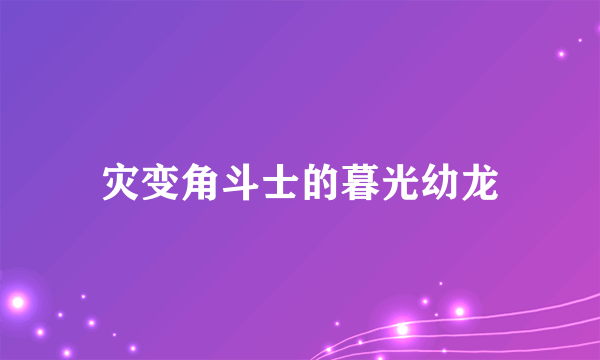 灾变角斗士的暮光幼龙